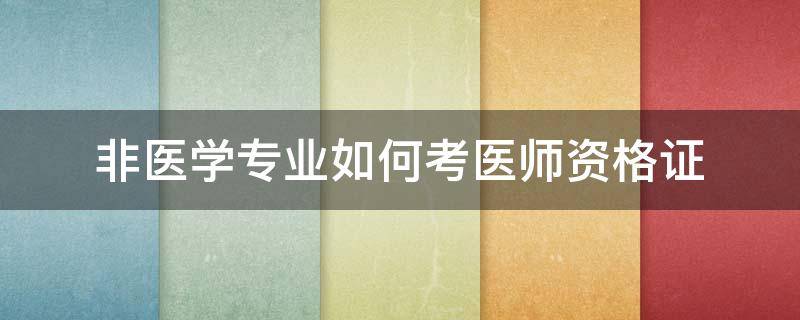 非医学专业如何考医师资格证